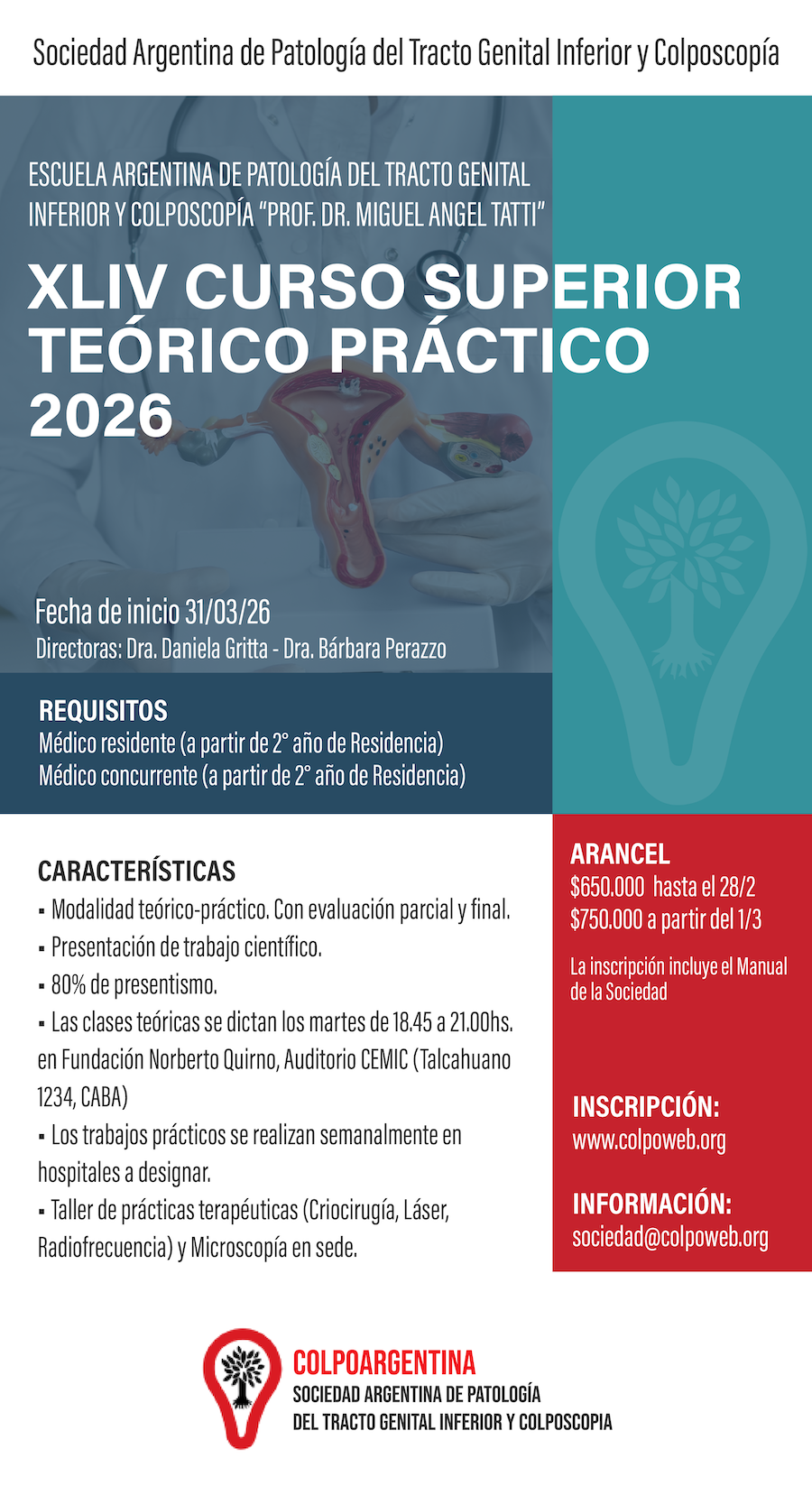 Sociedad Argentina de Patología del Tracto Genital Inferior y Colposcopía

ESCUELA ARGENTINA DE PATOLOGÍA DEL TRACTO GENITAL INFERIOR Y COLPOSCOPÍA "PROF. DR. MIGUEL ANGEL TATTI"

XLIV CURSO SUPERIOR TEÓRICO PRÁCTICO 2026

Fecha de inicio 31/03/26
Directoras: Dra. Daniela Gritta - Dra. Bárbara Perazzo

REQUISITOS
Médico residente (a partir de 2° año de Residencia)
Médico concurrente (a partir de 2° año de Residencia)

CARACTERÍSTICAS
▪ Modalidad teórico-práctico. Con evaluación parcial y final.
▪ Presentación de trabajo científico.
▪ 80% de presentismo.
▪ Las clases teóricas se dictan los martes de 18.45 a 21.00hs. en Fundación Norberto Quirno, Auditorio CEMIC (Talcahuano 1234, CABA)
▪ Los trabajos prácticos se realizan semanalmente en hospitales a designar.
▪ Taller de prácticas terapéuticas (Criocirugía, Láser, Radiofrecuencia) y Microscopía en sede.

ARANCEL
$650.000 hasta el 28/2
$750.000 a partir del 1/3

La inscripción incluye el Manual de la Sociedad

INSCRIPCIÓN:
www.colpoweb.org

INFORMACIÓN:
sociedad@colpoweb.org

COLPOARGENTINA
SOCIEDAD ARGENTINA DE PATOLOGÍA DEL TRACTO GENITAL INFERIOR Y COLPOSCOPIA